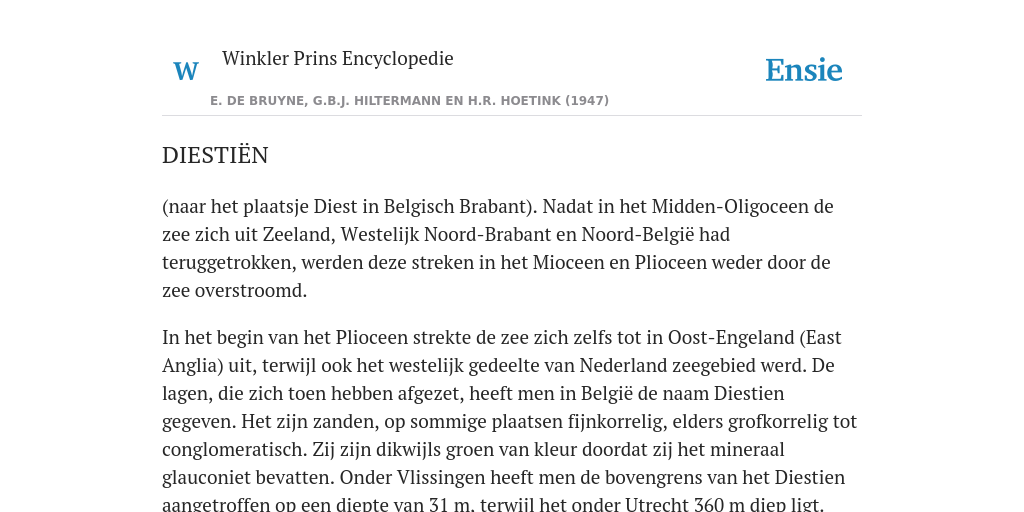 W Winkler Prins Encyclopedie

Ensie

E. DE BRUYNE, G.B.J. HILTERMANN EN H.R. HOETINK (1947)

DIESTIËN

(naar het plaatsje Diest in Belgisch Brabant). Nadat in het Midden-Oligoceen de zee zich uit Zeeland, Westelijk Noord-Brabant en Noord-België had teruggetrokken, werden deze streken in het Mioceen en Plioceen weder door de zee overstroomd.

In het begin van het Plioceen strekte de zee zich zelfs tot in Oost-Engeland (East Anglia) uit, terwijl ook het westelijk gedeelte van Nederland zeegebied werd. De lagen, die zich toen hebben afgezet, heeft men in België de naam Diestien gegeven. Het zijn zanden, op sommige plaatsen fijnkorrelig, elders grofkorrelig tot conglomeratisch. Zij zijn dikwijls groen van kleur doordat zij het mineraal glauconiet bevatten. Onder Vlissingen heeft men de bovengrens van het Diestien aangetroffen op een diepte van 31 m, terwijl het onder Utrecht 360 m diep ligt.